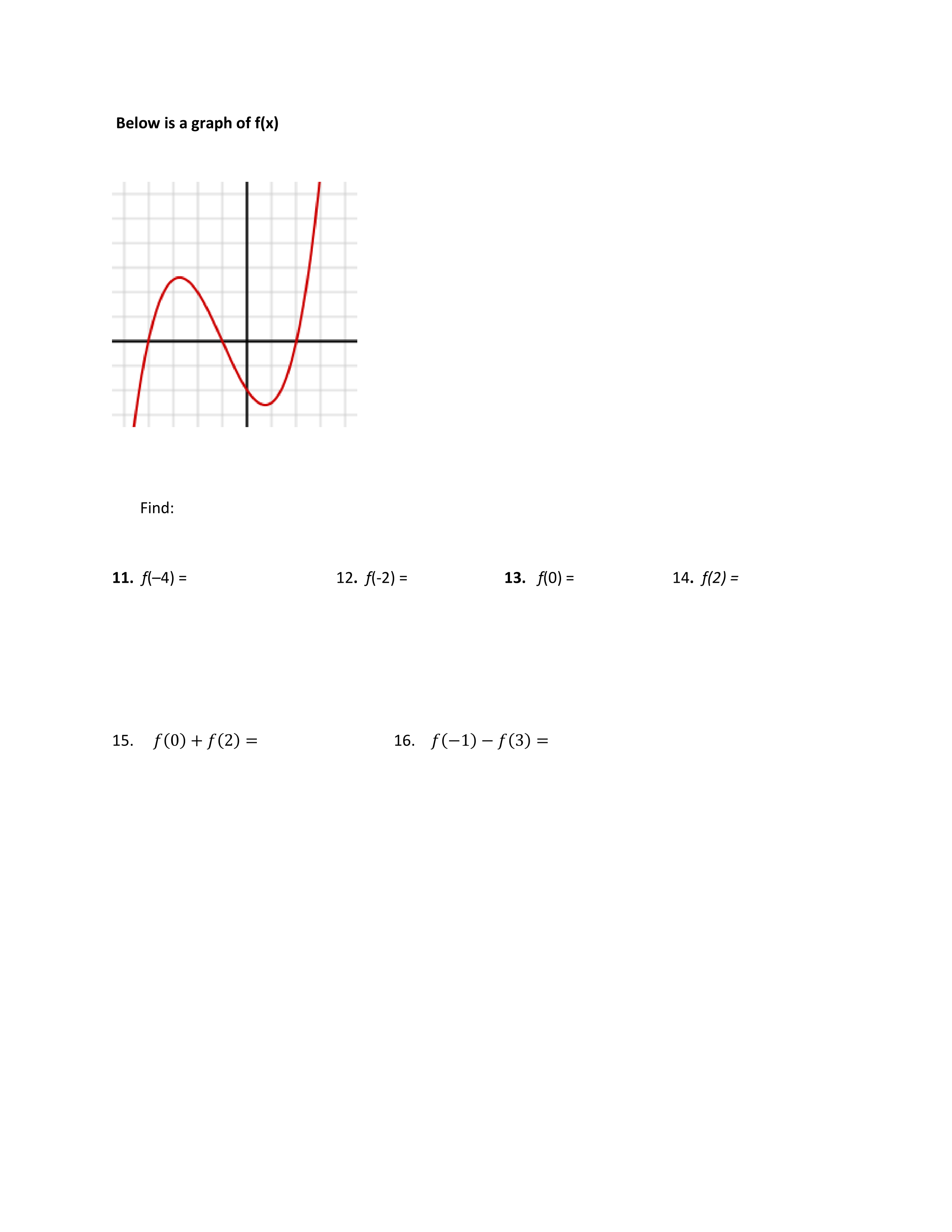 Below is a graph of f(x)

Find:

11. $f(-4) =$ 12. $f(-2) =$ 13. $f(0) =$ 14. $f(2) =$

15. $f(0) + f(2) =$ 16. $f(-1) - f(3) =$